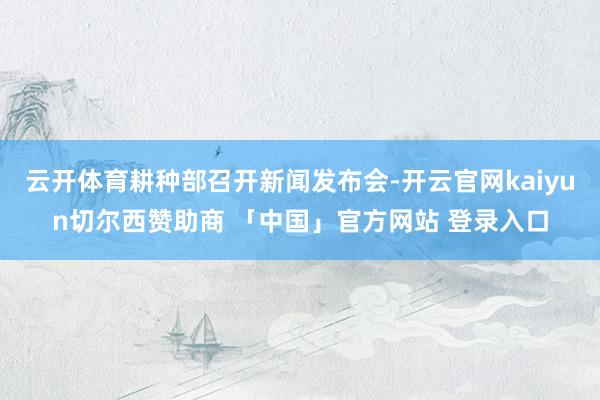 云开体育耕种部召开新闻发布会-开云官网kaiyun切尔西赞助商 「中国」官方网站 登录入口